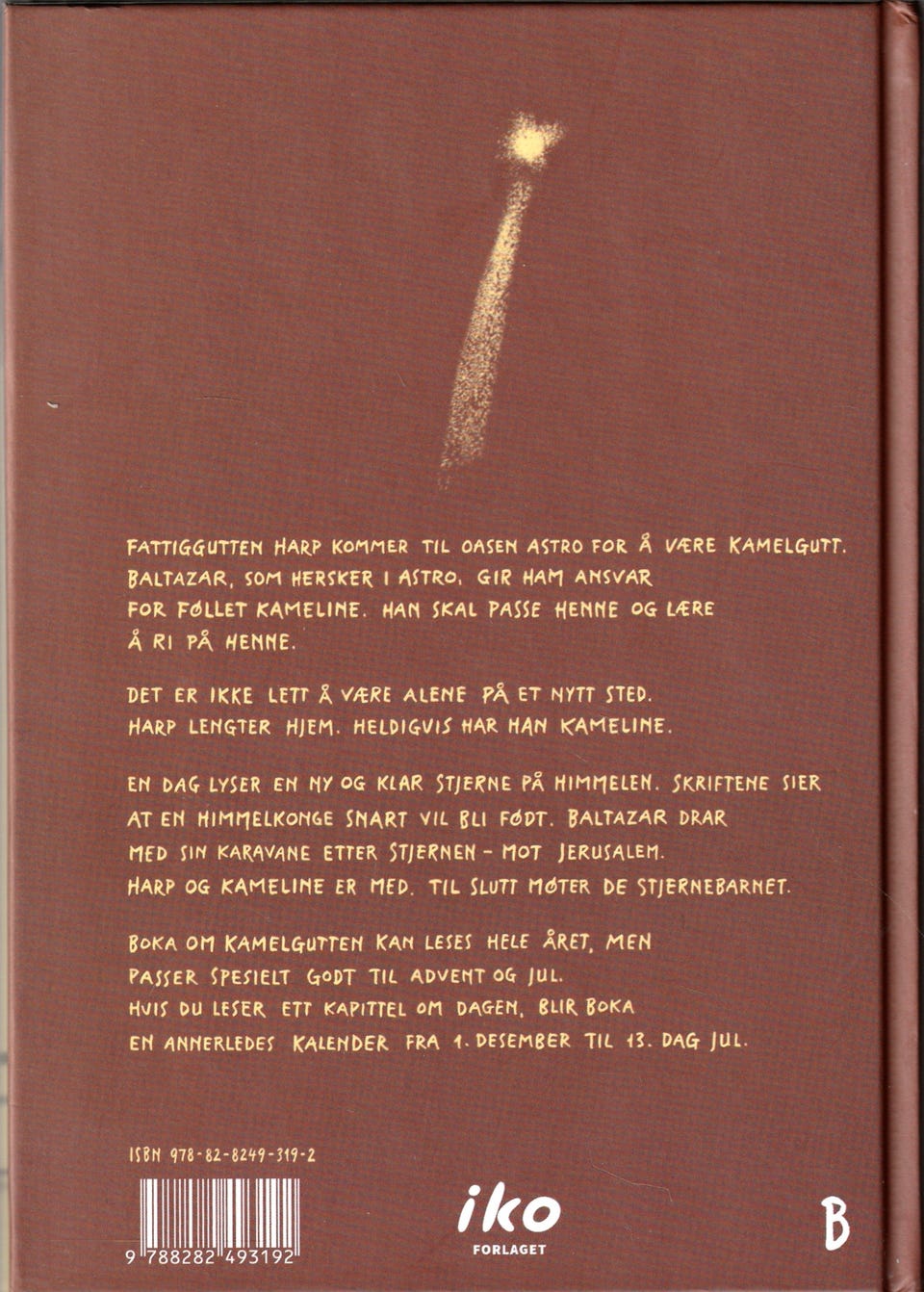 FATTIGGUTTEN HARP KOMMER TIL OASEN ASTRO FOR Å VÆRE KAMELGUTT. BALTAZAR, SOM HERSKER I ASTRO, GIR HAM ANSVAR FOR FØLLET KAMELINE. HAN SKAL PASSE HENNE OG LÆRE Å RI PÅ HENNE.

DET ER IKKE LETT Å VÆRE ALENE PÅ ET NYTT STED. HARP LENGTER HJEM. HELDIGVIS HAR HAN KAMELINE.

EN DAG LYSER EN NY OG KLAR STJERNE PÅ HIMMELEN. SKRIFTENE SIER AT EN HIMMELKONGE SNART VIL BLI FØDT. BALTAZAR DRAR MED SIN KARAVANE ETTER STJERNEN - MOT JERUSALEM. HARP OG KAMELINE ER MED. TIL SLUTT MØTER DE STJERNEBARNET.

BOKA OM KAMELGUTTEN KAN LESES HELE ÅRET, MEN PASSER SPESIELT GODT TIL ADVENT OG JUL. HVIS DU LESER ETT KAPITTEL OM DAGEN, BLIR BOKA EN ANNERLEDES KALENDER FRA 1. DESEMBER TIL 13. DAG JUL.

ISBN 978-82-8249-319-2

9 788282 493192

iko
FORLAGET

B